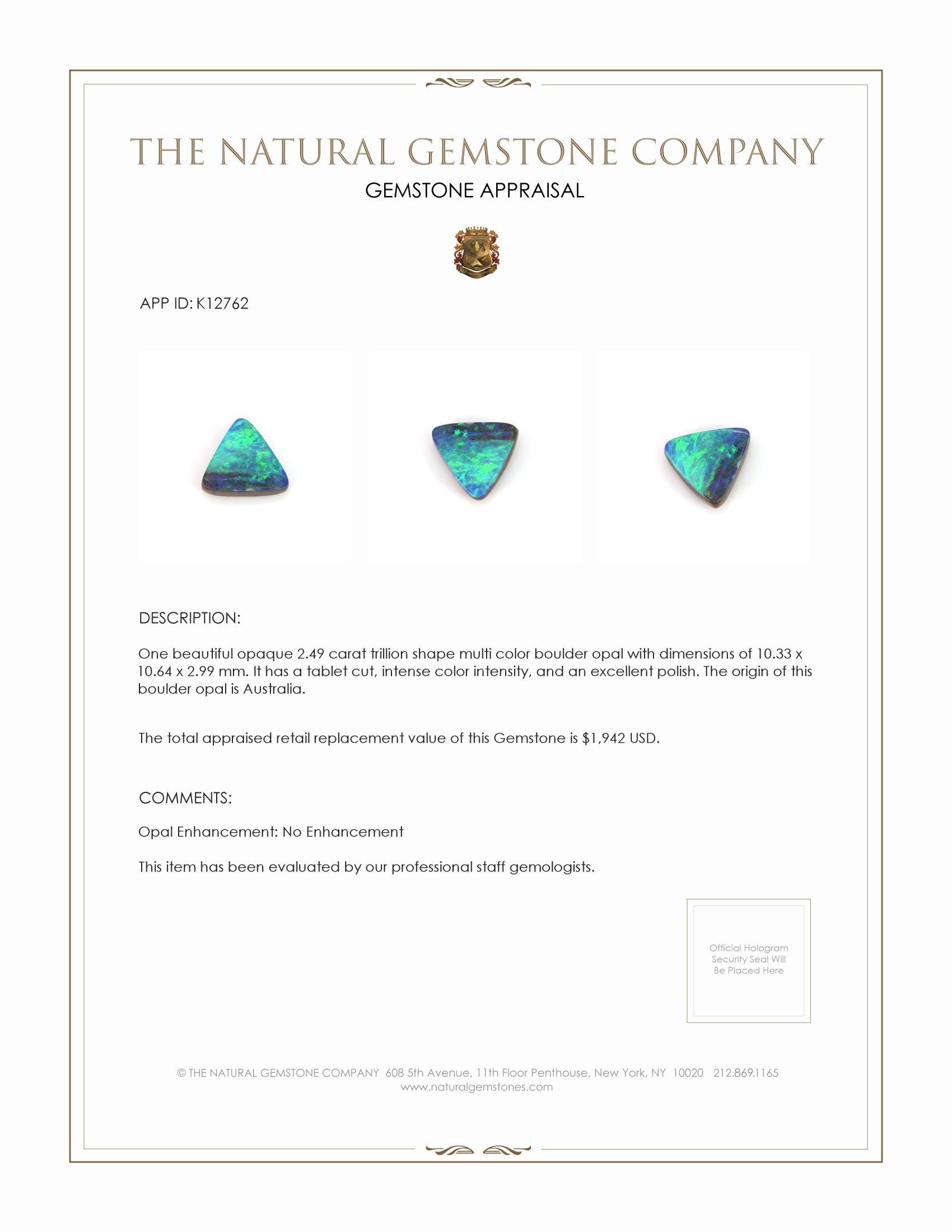 THE NATURAL GEMSTONE COMPANY

GEMSTONE APPRAISAL

APP ID: K12762

DESCRIPTION:

One beautiful opaque 2.49 carat trillion shape multi color boulder opal with dimensions of 10.33 x 10.64 x 2.99 mm. It has a tablet cut, intense color intensity, and an excellent polish. The origin of this boulder opal is Australia.

The total appraised retail replacement value of this Gemstone is $1,942 USD.

COMMENTS:

Opal Enhancement: No Enhancement

This item has been evaluated by our professional staff gemologists.

Official Hologram Security Seal Will Be Placed Here

© THE NATURAL GEMSTONE COMPANY 608 5th Avenue, 11th Floor Penthouse, New York, NY 10020 212.869.1165
www.naturalgemstones.com